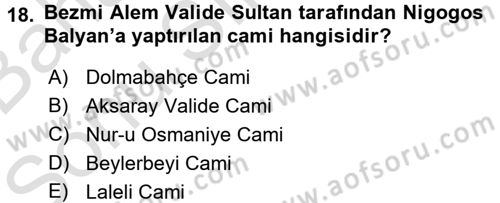 18. Bezmi Alem Valide Sultan tarafından Nigogos Balyan'a yaptırılan cami hangisidir?

A) Dolmabahçe Cami
B) Aksaray Valide Cami
C) Nur-u Osmaniye Cami
D) Beylerbeyi Cami
E) Laleli Cami

www.aofsoru.com
www.aofsoru.com
www.aofsoru.com